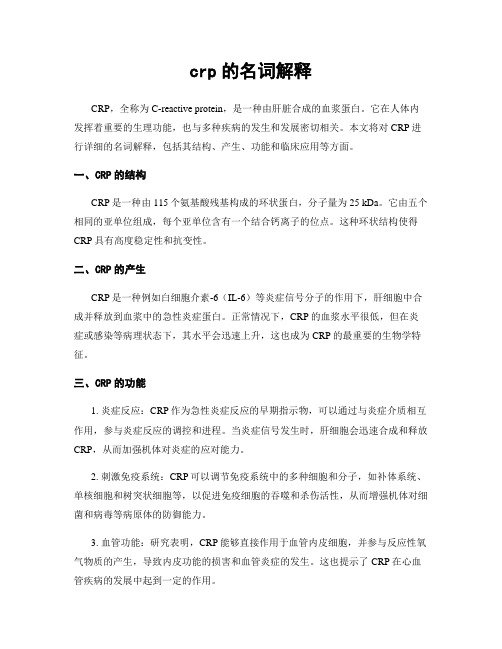 crp 的名词解释

CRP，全称为 C-reactive protein，是一种由肝脏合成的血浆蛋白。它在人体内发挥着重要的生理功能，也与多种疾病的发生和发展密切相关。本文将对 CRP 进行详细的名词解释，包括其结构、产生、功能和临床应用等方面。

一、CRP 的结构

CRP 是一种由 115 个氨基酸残基构成的环状蛋白，分子量为 25 kDa。它由五个相同的亚单位组成，每个亚单位含有一个结合钙离子的位点。这种环状结构使得 CRP 具有高度稳定性和抗变性。

二、CRP 的产生

CRP 是一种例如白细胞介素-6（IL-6）等炎症信号分子的作用下，肝细胞中合成并释放到血浆中的急性炎症蛋白。正常情况下，CRP 的血浆水平很低，但在炎症或感染等病理状态下，其水平会迅速上升，这也成为 CRP 的最重要的生物学特征。

三、CRP 的功能

1. 炎症反应：CRP 作为急性炎症反应的早期指示物，可以通过与炎症介质相互作用，参与炎症反应的调控和进程。当炎症信号发生时，肝细胞会迅速合成和释放 CRP，从而加强机体对炎症的应对能力。

2. 刺激免疫系统：CRP 可以调节免疫系统中的多种细胞和分子，如补体系统、单核细胞和树突状细胞等，以促进免疫细胞的吞噬和杀伤活性，从而增强机体对细菌和病毒等病原体的防御能力。

3. 血管功能：研究表明，CRP 能够直接作用于血管内皮细胞，并参与反应性氧气物质的产生，导致内皮功能的损害和血管炎症的发生。这也提示了 CRP 在心血管疾病的发展中起到一定的作用。